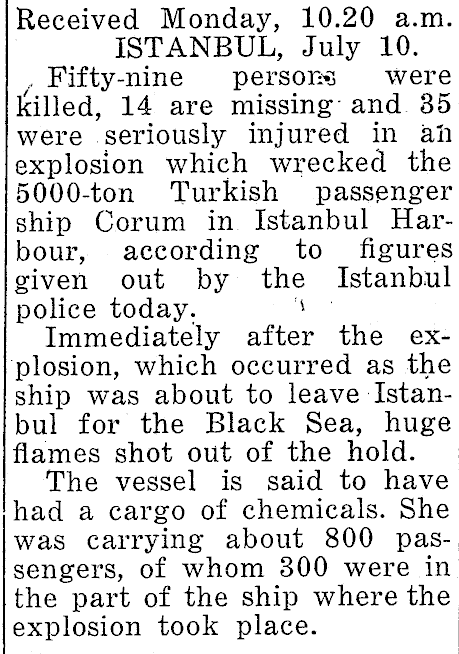 Received Monday, 10.20 a.m.
ISTANBUL, July 10.

Fifty-nine persons were killed, 14 are missing and 35 were seriously injured in an explosion which wrecked the 5000-ton Turkish passenger ship Corum in Istanbul Harbour, according to figures given out by the Istanbul police today.

Immediately after the explosion, which occurred as the ship was about to leave Istanbul for the Black Sea, huge flames shot out of the hold.

The vessel is said to have had a cargo of chemicals. She was carrying about 800 passengers, of whom 300 were in the part of the ship where the explosion took place.